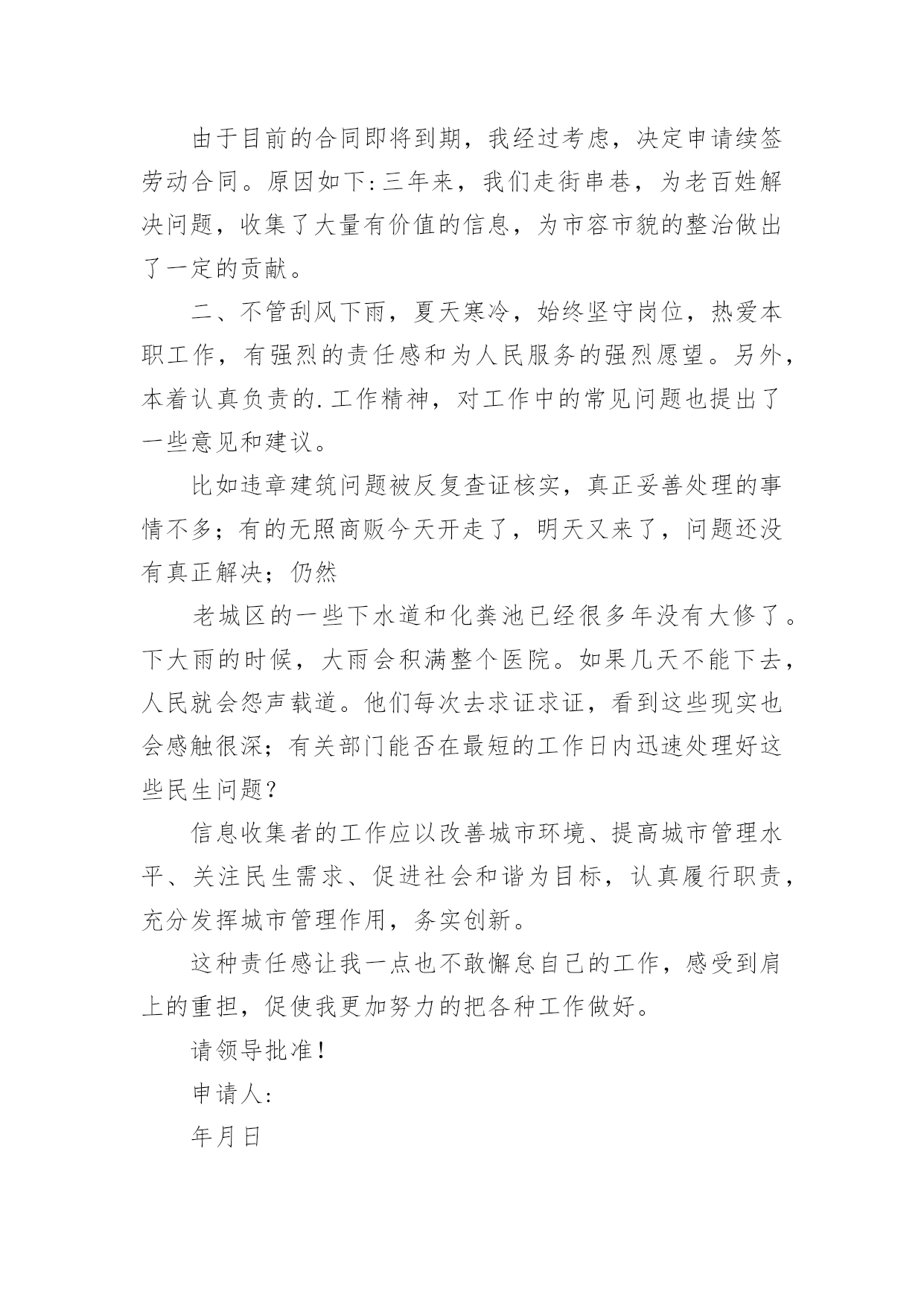 由于目前的合同即将到期，我经过考虑，决定申请续签劳动合同。原因如下：三年来，我们走街串巷，为老百姓解决问题，收集了大量有价值的信息，为市容市貌的整治做出了一定的贡献。

二、不管刮风下雨，夏天寒冷，始终坚守岗位，热爱本职工作，有强烈的责任感和为人民服务的强烈愿望。另外，本着认真负责的.工作精神，对工作中的常见问题也提出了一些意见和建议。

比如违章建筑问题被反复查证核实，真正妥善处理的事情不多；有的无照商贩今天开走了，明天又来了，问题还没有真正解决；仍然

老城区的一些下水道和化粪池已经很多年没有大修了。下大雨的时候，大雨会积满整个医院。如果几天不能下去，人民就会怨声载道。他们每次去求证求证，看到这些现实也会感触很深；有关部门能否在最短的工作日内迅速处理好这些民生问题？

信息收集者的工作应以改善城市环境、提高城市管理水平、关注民生需求、促进社会和谐为目标，认真履行职责，充分发挥城市管理作用，务实创新。

这种责任感让我一点也不敢懈怠自己的工作，感受到肩上的重担，促使我更加努力的把各种工作做好。

请领导批准！

申请人：

年月日